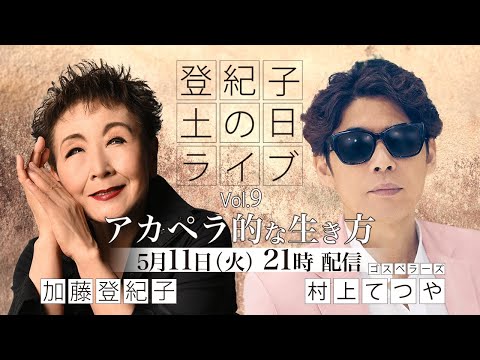 登紀子
土の日
ライブ
Vol.9

アカペラ的な生き方

5月11日(火) 21時 配信

加藤登紀子

ゴスペラーズ
村上てつや